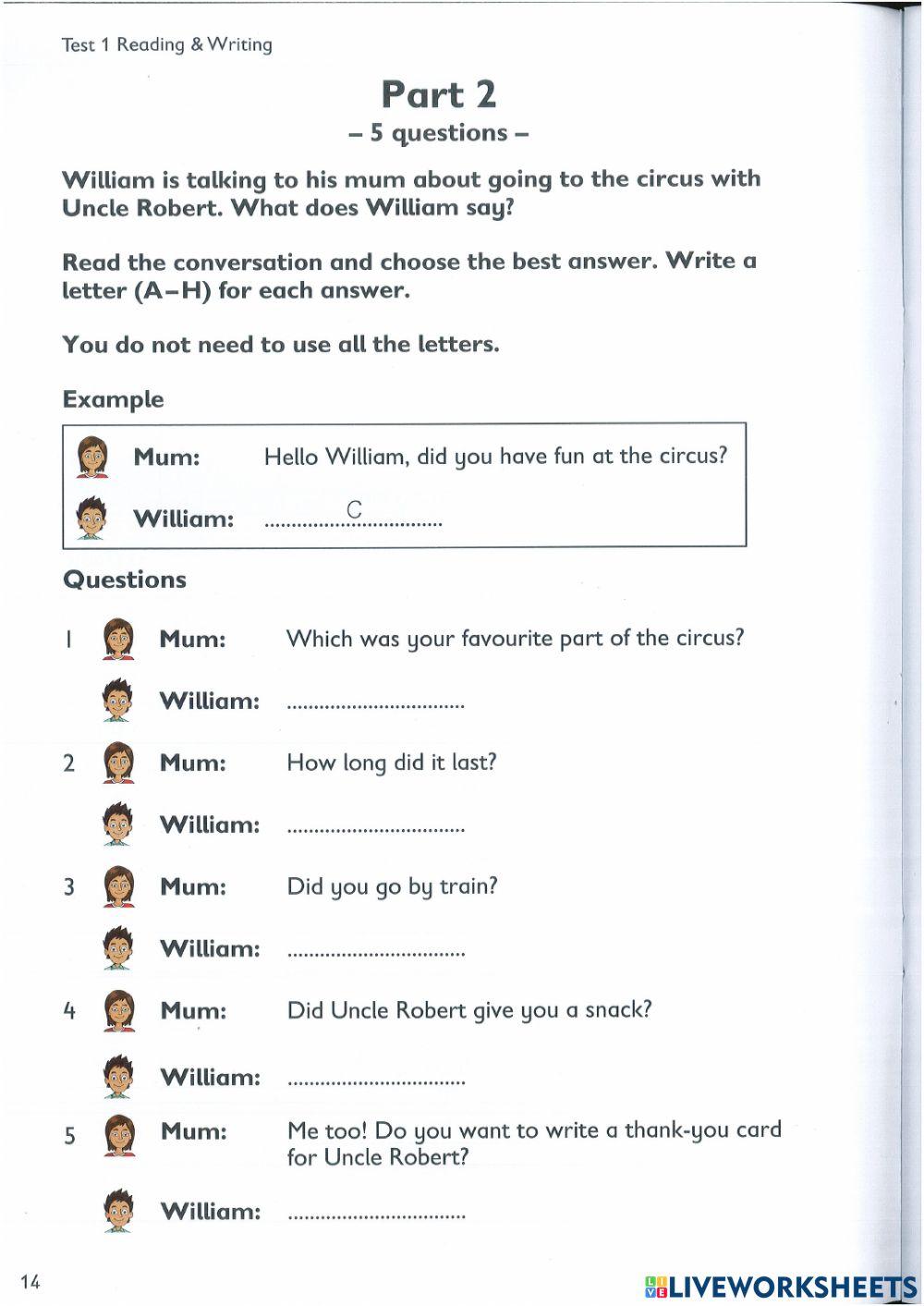 Test 1 Reading & Writing

Part 2

– 5 questions –

William is talking to his mum about going to the circus with Uncle Robert. What does William say?

Read the conversation and choose the best answer. Write a letter (A–H) for each answer.

You do not need to use all the letters.

Example

Mum: Hello William, did you have fun at the circus?

William: ..........C..........

Questions

1 Mum: Which was your favourite part of the circus?

William: ................................

2 Mum: How long did it last?

William: ................................

3 Mum: Did you go by train?

William: ................................

4 Mum: Did Uncle Robert give you a snack?

William: ................................

5 Mum: Me too! Do you want to write a thank-you card for Uncle Robert?

William: ................................

14

LIVEWORKSHEETS